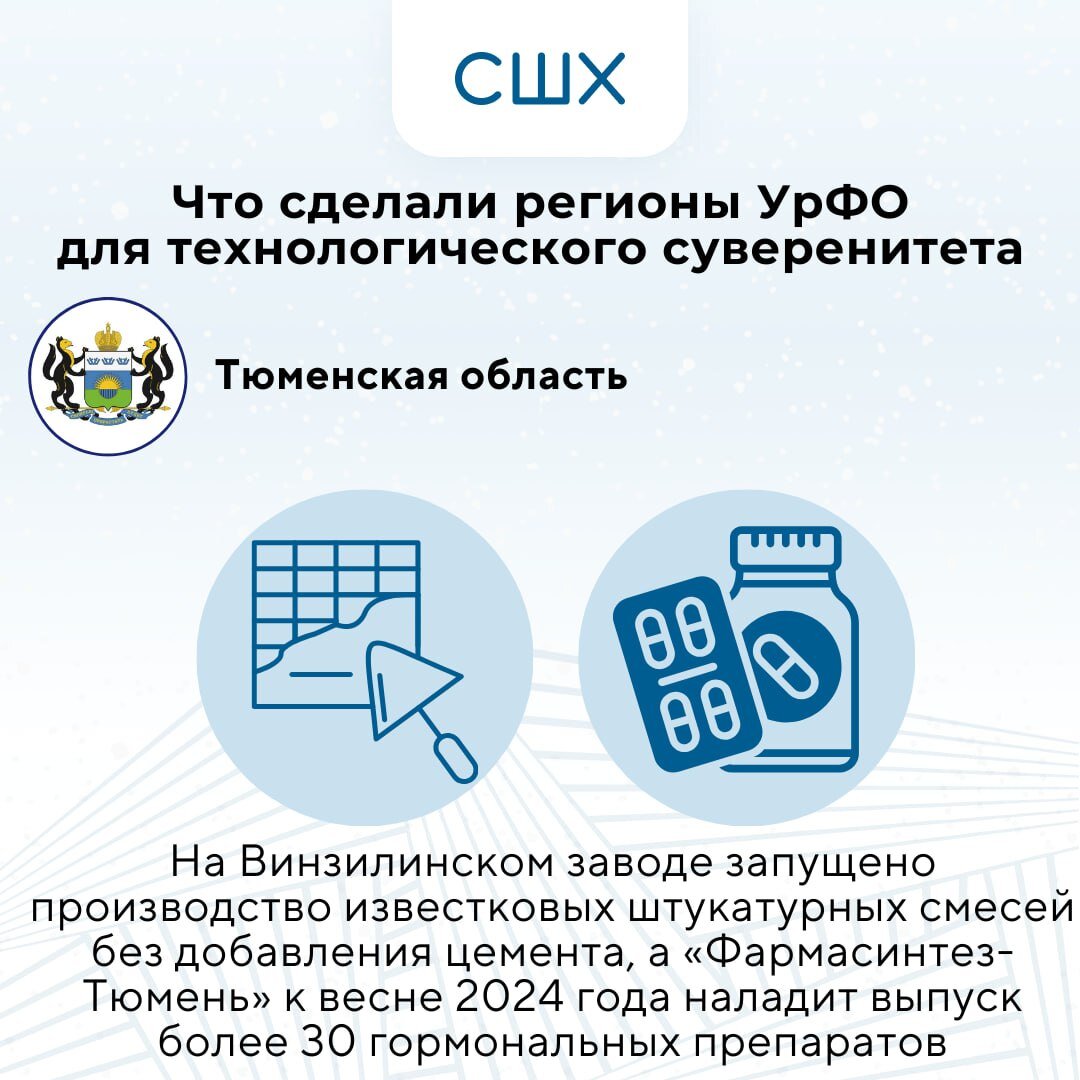 СШХ

Что сделали регионы УрФО для технологического суверенитета

Тюменская область

На Винзилинском заводе запущено производство известковых штукатурных смесей без добавления цемента, а «Фармасинтез-Тюмень» к весне 2024 года наладит выпуск более 30 гормональных препаратов